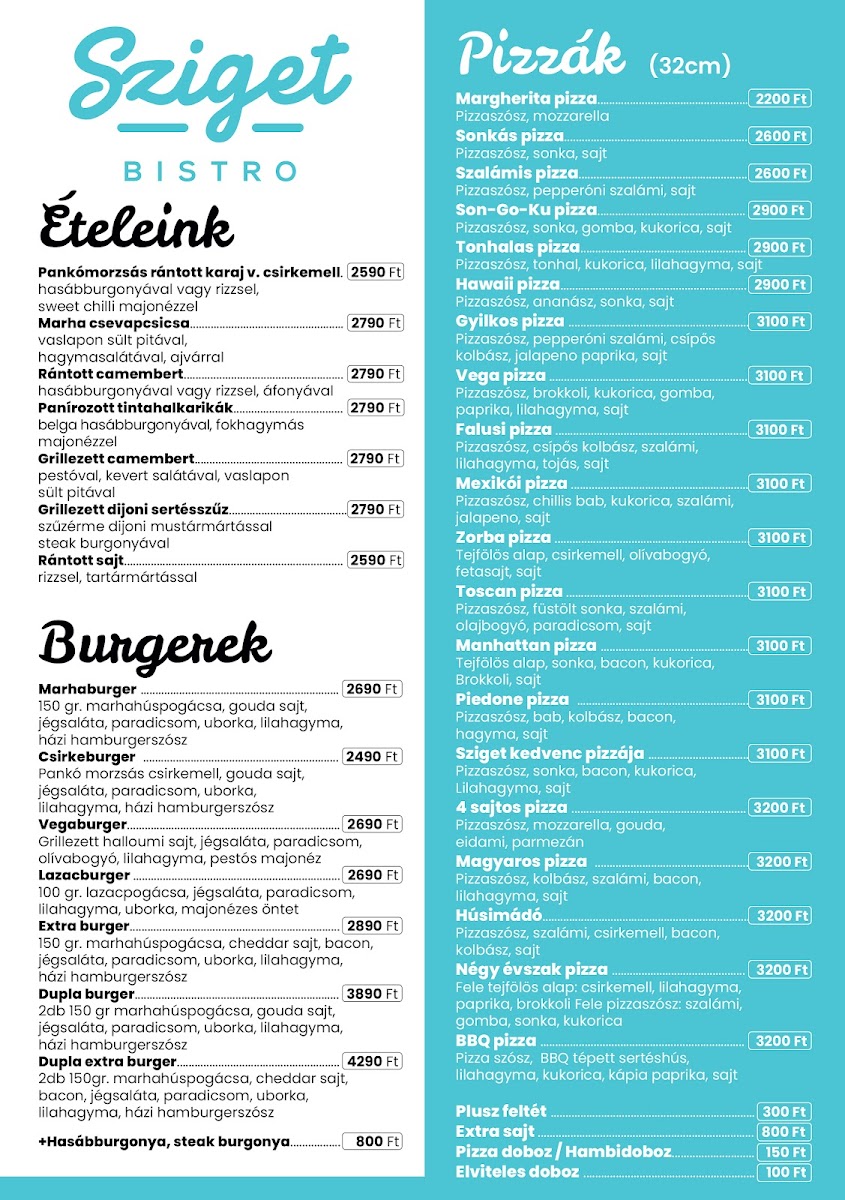 Sziget
BISTRO

Ételeink

Pankómorzsás rántott karaj v. csirkemell. 2590 Ft
hasábburgonyával vagy rizzsel, sweet chilli majonézzel
Marha csevapcsicsa 2790 Ft
vaslapon sült pitával, hagymasalátával, ajvárral
Rántott camembert 2790 Ft
hasábburgonyával vagy rizzsel, áfonyával
Panírozott tintahalkarikák 2790 Ft
belga hasábburgonyával, fokhagymás majonézzel
Grillezett camembert 2790 Ft
pestóval, kevert salátával, vaslapon sült pitával
Grillezett dijoni sertésszűz 2790 Ft
szűzérme dijoni mustármártással steak burgonyával
Rántott sajt 2590 Ft
rizzsel, tartármártással

Burgerek

Marhaburger 2690 Ft
150 gr. marhahúspogácsa, gouda sajt, jégsaláta, paradicsom, uborka, lilahagyma, házi hamburgerszósz
Csirkeburger 2490 Ft
Pankó morzsás csirkemell, gouda sajt, jégsaláta, paradicsom, uborka, lilahagyma, házi hamburgerszósz
Vegaburger 2690 Ft
Grillezett halloumi sajt, jégsaláta, paradicsom, olívabogyó, lilahagyma, pestós majonéz
Lazacburger 2690 Ft
100 gr. lazacpogácsa, jégsaláta, paradicsom, lilahagyma, uborka, majonézes öntet
Extra burger 2890 Ft
150 gr. marhahúspogácsa, cheddar sajt, bacon, jégsaláta, paradicsom, uborka, lilahagyma, házi hamburgerszósz
Dupla burger 3890 Ft
2db 150 gr marhahúspogácsa, gouda sajt, jégsaláta, paradicsom, uborka, lilahagyma, házi hamburgerszósz
Dupla extra burger 4290 Ft
2db 150gr. marhahúspogácsa, cheddar sajt, bacon, jégsaláta, paradicsom, uborka, lilahagyma, házi hamburgerszósz

+Hasábburgonya, steak burgonya 800 Ft

Pizzák (32cm)

Margherita pizza 2200 Ft
Pizzaszósz, mozzarella
Sonkás pizza 2600 Ft
Pizzaszósz, sonka, sajt
Szalámis pizza 2600 Ft
Pizzaszósz, pepperóni szalámi, sajt
Son-Go-Ku pizza 2900 Ft
Pizzaszósz, sonka, gomba, kukorica, sajt
Tonhalas pizza 2900 Ft
Pizzaszósz, tonhal, kukorica, lilahagyma, sajt
Hawaii pizza 2900 Ft
Pizzaszósz, ananász, sonka, sajt
Gyilkos pizza 3100 Ft
Pizzaszósz, pepperóni szalámi, csípős kolbász, jalapeno paprika, sajt
Vega pizza 3100 Ft
Pizzaszósz, brokkoli, kukorica, gomba, paprika, lilahagyma, sajt
Falusi pizza 3100 Ft
Pizzaszósz, csípős kolbász, szalámi, lilahagyma, tojás, sajt
Mexikói pizza 3100 Ft
Pizzaszósz, chillis bab, kukorica, szalámi, jalapeno, sajt
Zorba pizza 3100 Ft
Tejfölös alap, csirkemell, olívabogyó, fetasajt, sajt
Toscan pizza 3100 Ft
Pizzaszósz, füstölt sonka, szalámi, olajbogyó, paradicsom, sajt
Manhattan pizza 3100 Ft
Tejfölös alap, sonka, bacon, kukorica, Brokkoli, sajt
Piedone pizza 3100 Ft
Pizzaszósz, bab, kolbász, bacon, hagyma, sajt
Sziget kedvenc pizzája 3100 Ft
Pizzaszósz, sonka, bacon, kukorica, Lilahagyma, sajt
4 sajtos pizza 3200 Ft
Pizzaszósz, mozzarella, gouda, eidami, parmezán
Magyaros pizza 3200 Ft
Pizzaszósz, kolbász, szalámi, bacon, lilahagyma, sajt
Húsimádó 3200 Ft
Pizzaszósz, szalámi, csirkemell, bacon, kolbász, sajt
Négy évszak pizza 3200 Ft
Fele tejfölös alap: csirkemell, lilahagyma, paprika, brokkoli Fele pizzaszósz: szalámi, gomba, sonka, kukorica
BBQ pizza 3200 Ft
Pizza szósz, BBQ tépett sertéshús, lilahagyma, kukorica, kápia paprika, sajt

Plusz feltét 300 Ft
Extra sajt 800 Ft
Pizza doboz / Hambidoboz 150 Ft
Elviteles doboz 100 Ft